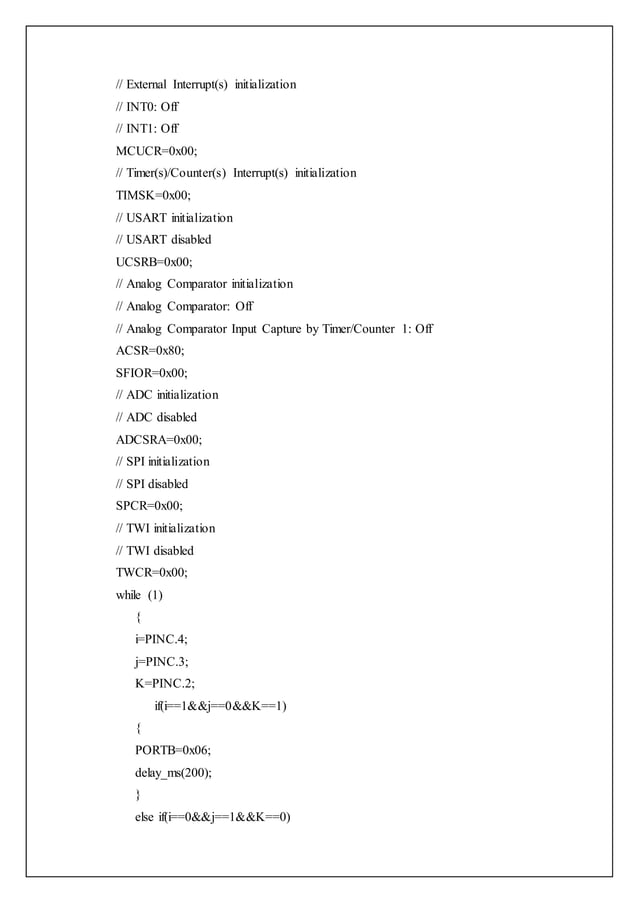 // External Interrupt(s) initialization
// INT0: Off
// INT1: Off
MCUCR=0x00;
// Timer(s)/Counter(s) Interrupt(s) initialization
TIMSK=0x00;
// USART initialization
// USART disabled
UCSRB=0x00;
// Analog Comparator initialization
// Analog Comparator: Off
// Analog Comparator Input Capture by Timer/Counter 1: Off
ACSR=0x80;
SFIOR=0x00;
// ADC initialization
// ADC disabled
ADCSRA=0x00;
// SPI initialization
// SPI disabled
SPCR=0x00;
// TWI initialization
// TWI disabled
TWCR=0x00;
while (1)
{
i=PINC.4;
j=PINC.3;
K=PINC.2;
if(i==1&&j==0&&K==1)
{
PORTB=0x06;
delay_ms(200);
}
else if(i==0&&j==1&&K==0)